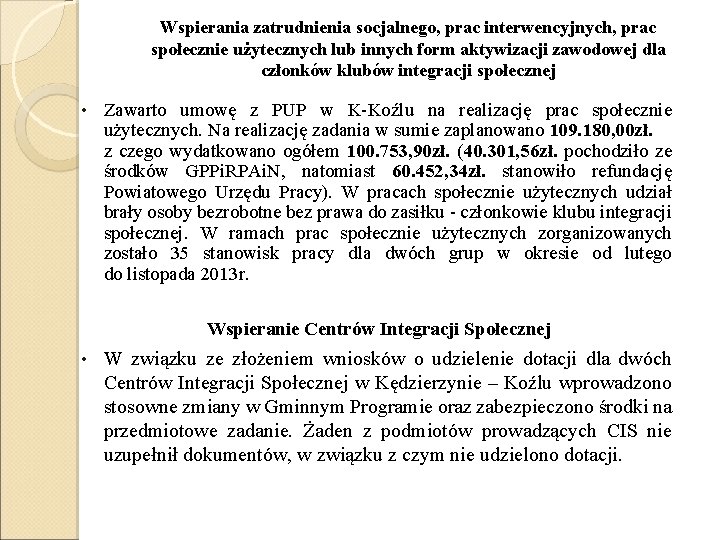 Wspierania zatrudnienia socjalnego, prac interwencyjnych, prac społecznie użytecznych lub innych form aktywizacji zawodowej dla członków klubów integracji społecznej

• Zawarto umowę z PUP w K-Koźlu na realizację prac społecznie użytecznych. Na realizację zadania w sumie zaplanowano 109.180,00zł. z czego wydatkowano ogółem 100.753,90zł. (40.301,56zł. pochodziło ze środków GPPiRPAiN, natomiast 60.452,34zł. stanowiło refundację Powiatowego Urzędu Pracy). W pracach społecznie użytecznych udział brały osoby bezrobotne bez prawa do zasiłku - członkowie klubu integracji społecznej. W ramach prac społecznie użytecznych zorganizowanych zostało 35 stanowisk pracy dla dwóch grup w okresie od lutego do listopada 2013r.

Wspieranie Centrów Integracji Społecznej

• W związku ze złożeniem wniosków o udzielenie dotacji dla dwóch Centrów Integracji Społecznej w Kędzierzynie – Koźlu wprowadzono stosowne zmiany w Gminnym Programie oraz zabezpieczono środki na przedmiotowe zadanie. Żaden z podmiotów prowadzących CIS nie uzupełnił dokumentów, w związku z czym nie udzielono dotacji.